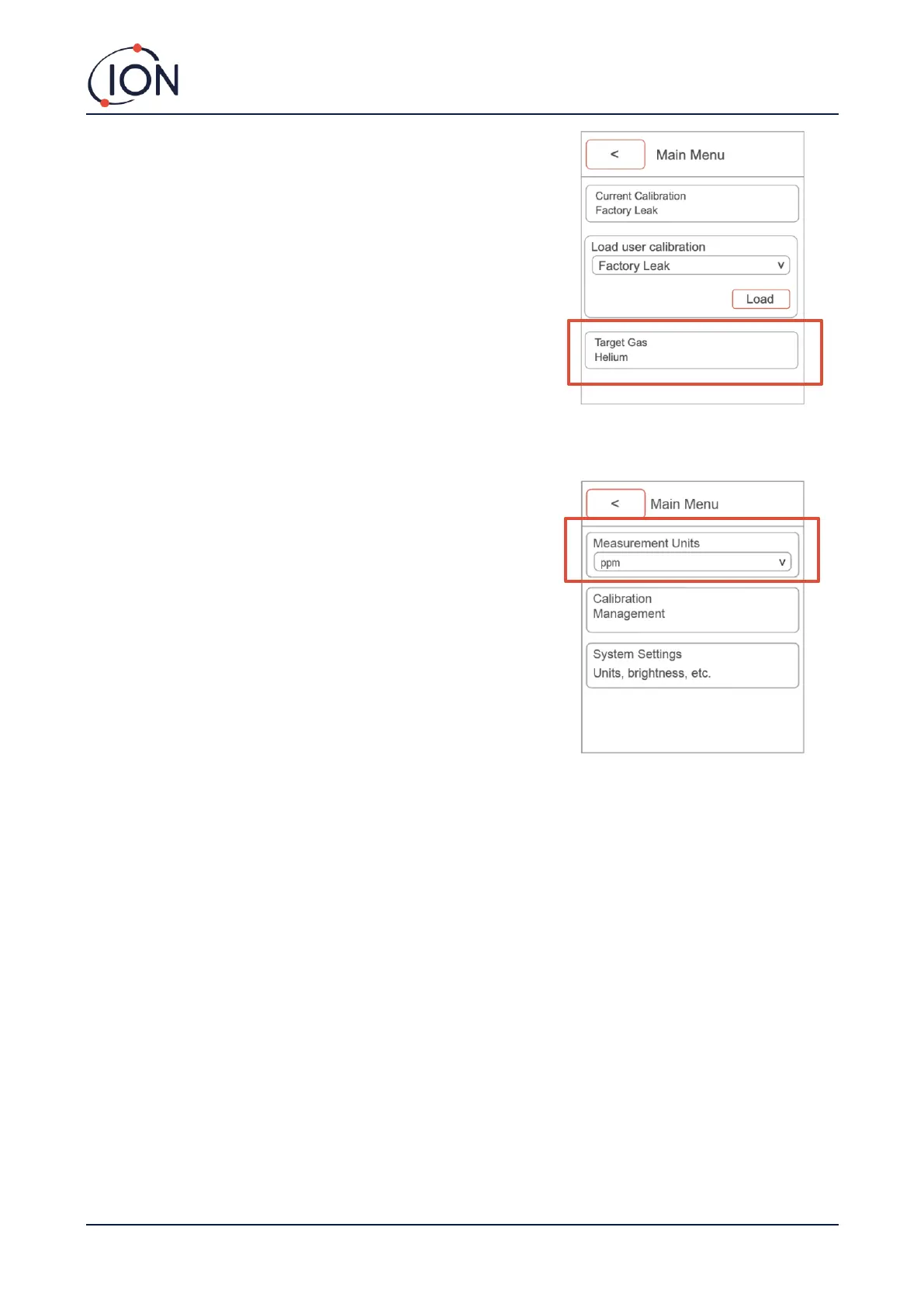 ION

<
Main Menu

Current Calibration
Factory Leak

Load user calibration
Factory Leak
v
Load

Target Gas
Helium

<
Main Menu

Measurement Units
ppm
v

Calibration
Management

System Settings
Units, brightness, etc.